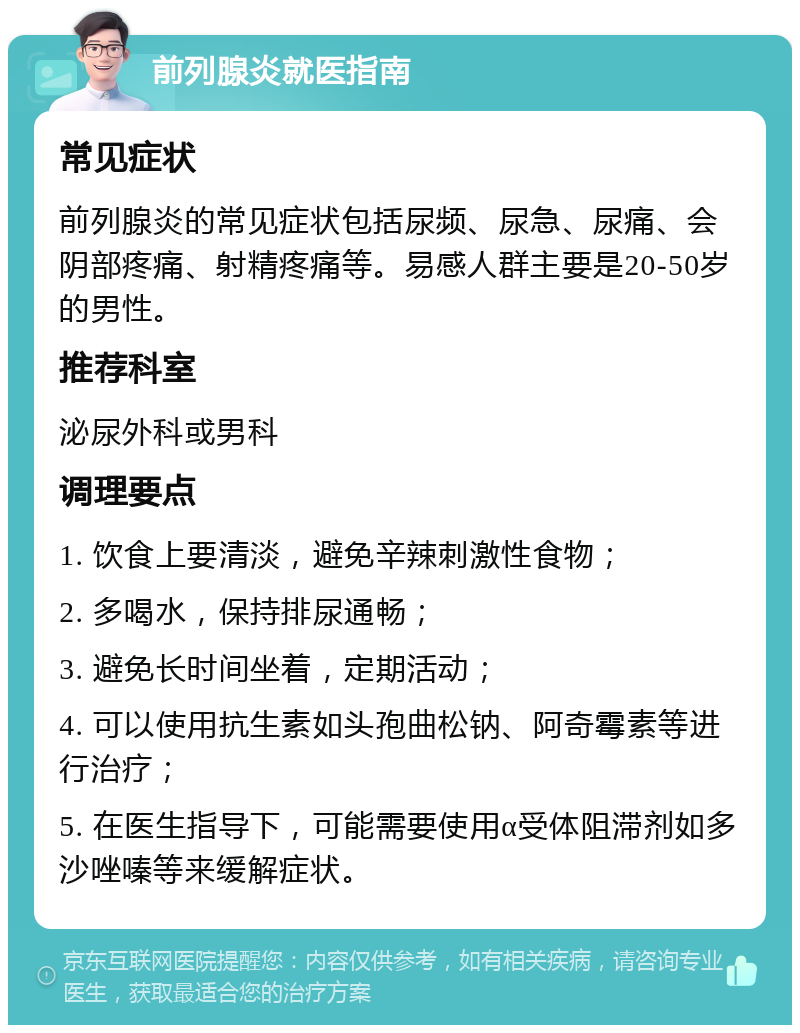 前列腺炎就医指南

常见症状

前列腺炎的常见症状包括尿频、尿急、尿痛、会阴部疼痛、射精疼痛等。易感人群主要是20-50岁的男性。

推荐科室

泌尿外科或男科

调理要点

1. 饮食上要清淡，避免辛辣刺激性食物；

2. 多喝水，保持排尿通畅；

3. 避免长时间坐着，定期活动；

4. 可以使用抗生素如头孢曲松钠、阿奇霉素等进行治疗；

5. 在医生指导下，可能需要使用α受体阻滞剂如多沙唑嗪等来缓解症状。

京东互联网医院提醒您：内容仅供参考，如有相关疾病，请咨询专业医生，获取最适合您的治疗方案